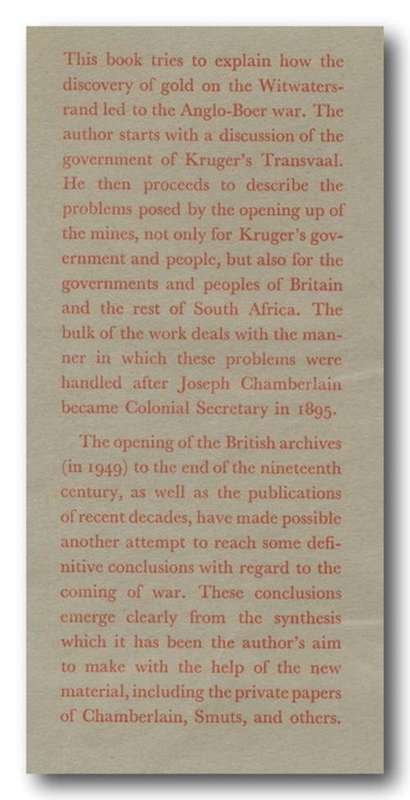 This book tries to explain how the discovery of gold on the Witwatersrand led to the Anglo-Boer war. The author starts with a discussion of the government of Kruger's Transvaal. He then proceeds to describe the problems posed by the opening up of the mines, not only for Kruger's government and people, but also for the governments and peoples of Britain and the rest of South Africa. The bulk of the work deals with the manner in which these problems were handled after Joseph Chamberlain became Colonial Secretary in 1895.

The opening of the British archives (in 1949) to the end of the nineteenth century, as well as the publications of recent decades, have made possible another attempt to reach some definitive conclusions with regard to the coming of war. These conclusions emerge clearly from the synthesis which it has been the author's aim to make with the help of the new material, including the private papers of Chamberlain, Smuts, and others.